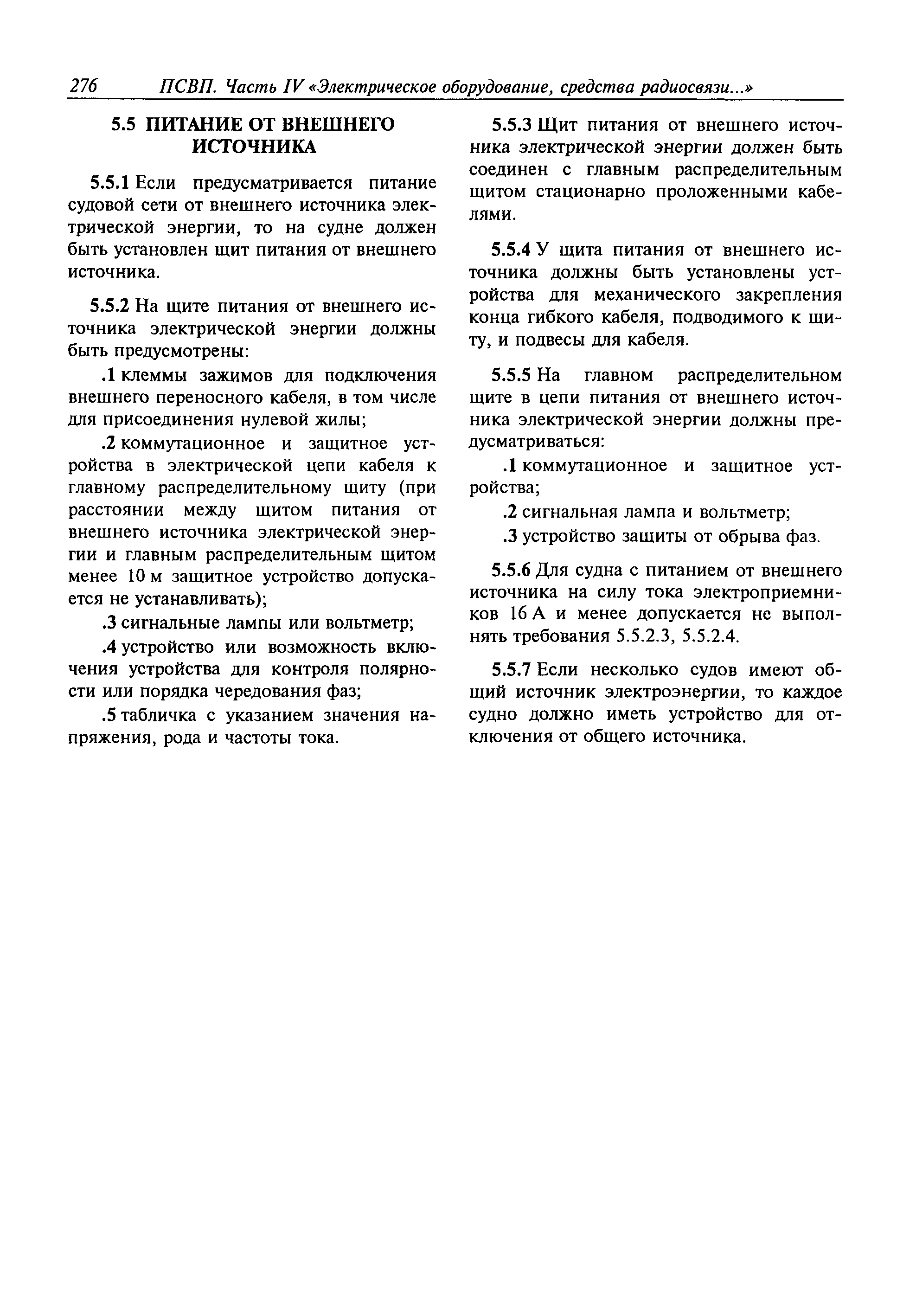 276 ПСВП. Часть IV «Электрическое оборудование, средства радиосвязи...»

5.5 ПИТАНИЕ ОТ ВНЕШНЕГО ИСТОЧНИКА

5.5.1 Если предусматривается питание судовой сети от внешнего источника электрической энергии, то на судне должен быть установлен щит питания от внешнего источника.

5.5.2 На щите питания от внешнего источника электрической энергии должны быть предусмотрены:

.1 клеммы зажимов для подключения внешнего переносного кабеля, в том числе для присоединения нулевой жилы;

.2 коммутационное и защитное устройства в электрической цепи кабеля к главному распределительному щиту (при расстоянии между щитом питания от внешнего источника электрической энергии и главным распределительным щитом менее 10 м защитное устройство допускается не устанавливать);

.3 сигнальные лампы или вольтметр;

.4 устройство или возможность включения устройства для контроля полярности или порядка чередования фаз;

.5 табличка с указанием значения напряжения, рода и частоты тока.

5.5.3 Щит питания от внешнего источника электрической энергии должен быть соединен с главным распределительным щитом стационарно проложенными кабелями.

5.5.4 У щита питания от внешнего источника должны быть установлены устройства для механического закрепления конца гибкого кабеля, подводимого к щиту, и подвесы для кабеля.

5.5.5 На главном распределительном щите в цепи питания от внешнего источника электрической энергии должны предусматриваться:

.1 коммутационное и защитное устройства;

.2 сигнальная лампа и вольтметр;

.3 устройство защиты от обрыва фаз.

5.5.6 Для судна с питанием от внешнего источника на силу тока электроприемников 16 А и менее допускается не выполнять требования 5.5.2.3, 5.5.2.4.

5.5.7 Если несколько судов имеют общий источник электроэнергии, то каждое судно должно иметь устройство для отключения от общего источника.